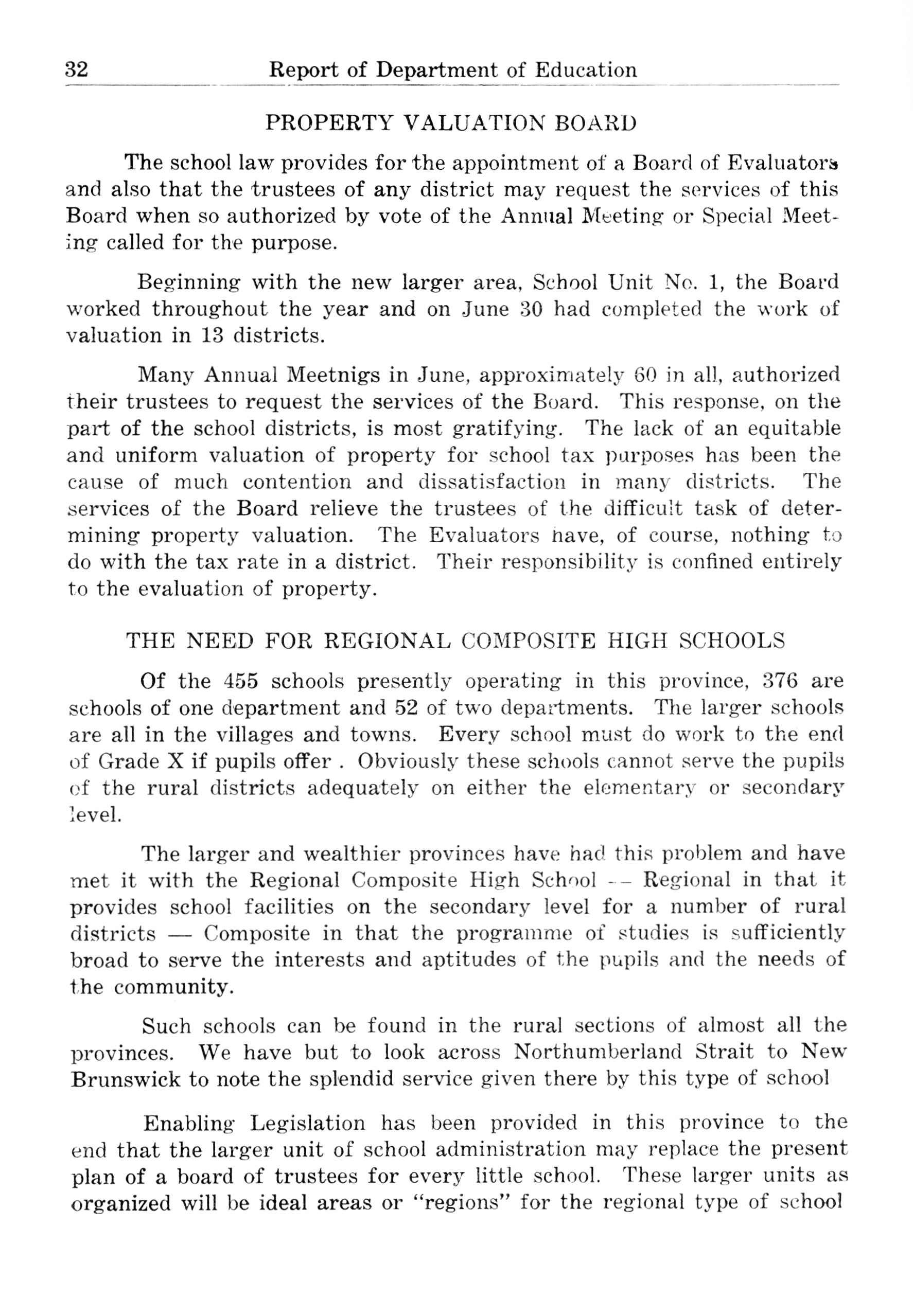 32 Report of Department of Education

PROPERTY VALUATION BOARD

The school law provides for the appointment of a Board of Evaluators and also that the trustees of any district may request the services of this Board when so authorized by vote of the Annual Meeting or Special Meeting called for the purpose.

Beginning with the new larger area, School Unit No. 1, the Board worked throughout the year and on June 30 had completed the work of valuation in 13 districts.

Many Annual Meetnigs in June, approximately 60 in all, authorized their trustees to request the services of the Board. This response, on the part of the school districts, is most gratifying. The lack of an equitable and uniform valuation of property for school tax purposes has been the cause of much contention and dissatisfaction in many districts. The services of the Board relieve the trustees of the difficult task of determining property valuation. The Evaluators have, of course, nothing to do with the tax rate in a district. Their responsibility is confined entirely to the evaluation of property.

THE NEED FOR REGIONAL COMPOSITE HIGH SCHOOLS

Of the 455 schools presently operating in this province, 376 are schools of one department and 52 of two departments. The larger schools are all in the villages and towns. Every school must do work to the end of Grade X if pupils offer . Obviously these schools cannot serve the pupils of the rural districts adequately on either the elementary or secondary level.

The larger and wealthier provinces have had this problem and have met it with the Regional Composite High School -- Regional in that it provides school facilities on the secondary level for a number of rural districts — Composite in that the programme of studies is sufficiently broad to serve the interests and aptitudes of the pupils and the needs of the community.

Such schools can be found in the rural sections of almost all the provinces. We have but to look across Northumberland Strait to New Brunswick to note the splendid service given there by this type of school

Enabling Legislation has been provided in this province to the end that the larger unit of school administration may replace the present plan of a board of trustees for every little school. These larger units as organized will be ideal areas or "regions" for the regional type of school